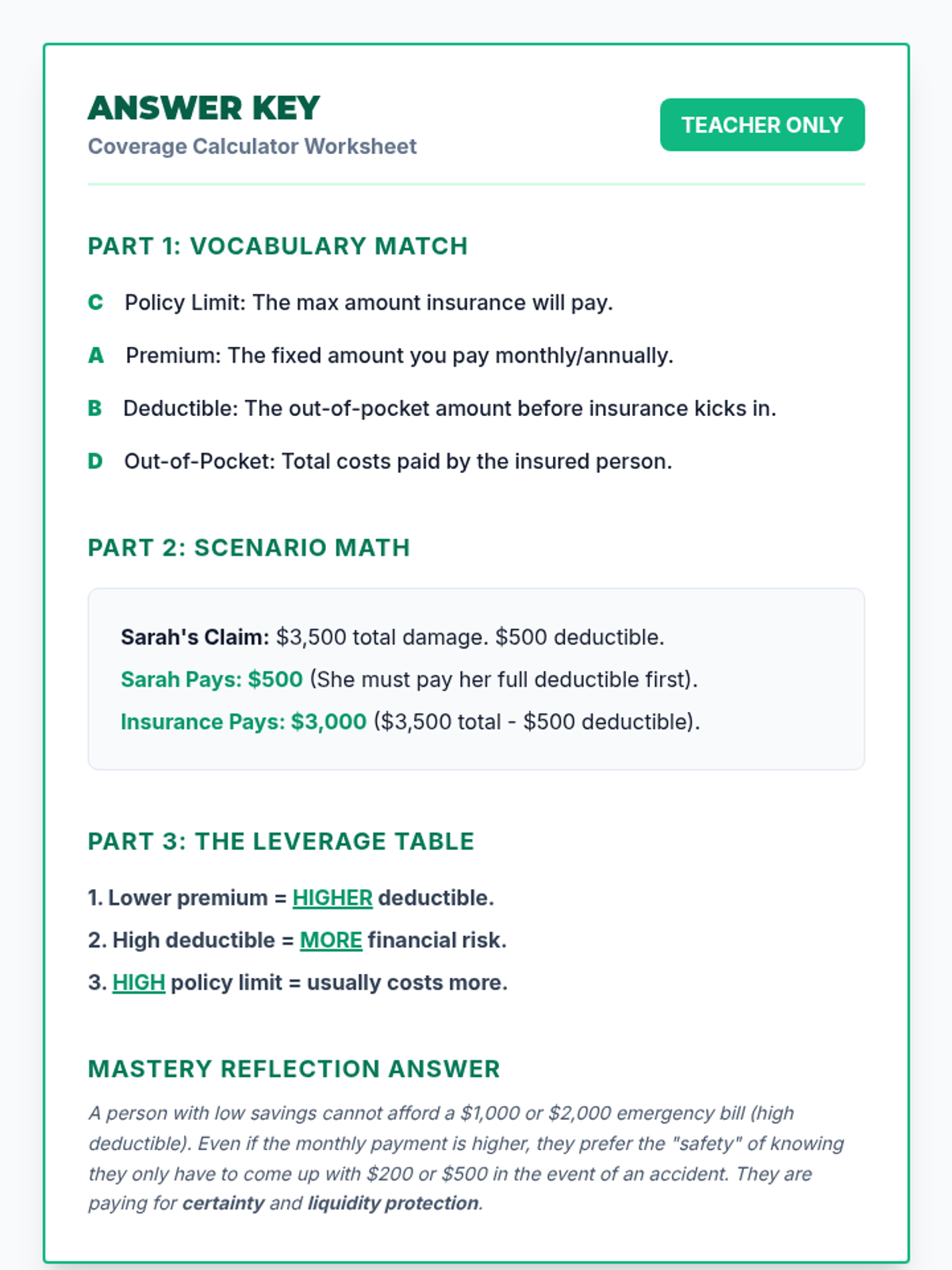 ANSWER KEY
Coverage Calculator Worksheet

TEACHER ONLY

PART 1: VOCABULARY MATCH

C Policy Limit: The max amount insurance will pay.

A Premium: The fixed amount you pay monthly/annually.

B Deductible: The out-of-pocket amount before insurance kicks in.

D Out-of-Pocket: Total costs paid by the insured person.

PART 2: SCENARIO MATH

Sarah's Claim: \$3,500 total damage. \$500 deductible.

Sarah Pays: \$500 (She must pay her full deductible first).

Insurance Pays: \$3,000 (\$3,500 total - \$500 deductible).

PART 3: THE LEVERAGE TABLE

1. Lower premium = HIGHER deductible.
2. High deductible = MORE financial risk.
3. HIGH policy limit = usually costs more.

MASTERY REFLECTION ANSWER

A person with low savings cannot afford a \$1,000 or \$2,000 emergency bill (high deductible). Even if the monthly payment is higher, they prefer the "safety" of knowing they only have to come up with \$200 or \$500 in the event of an accident. They are paying for certainty and liquidity protection.